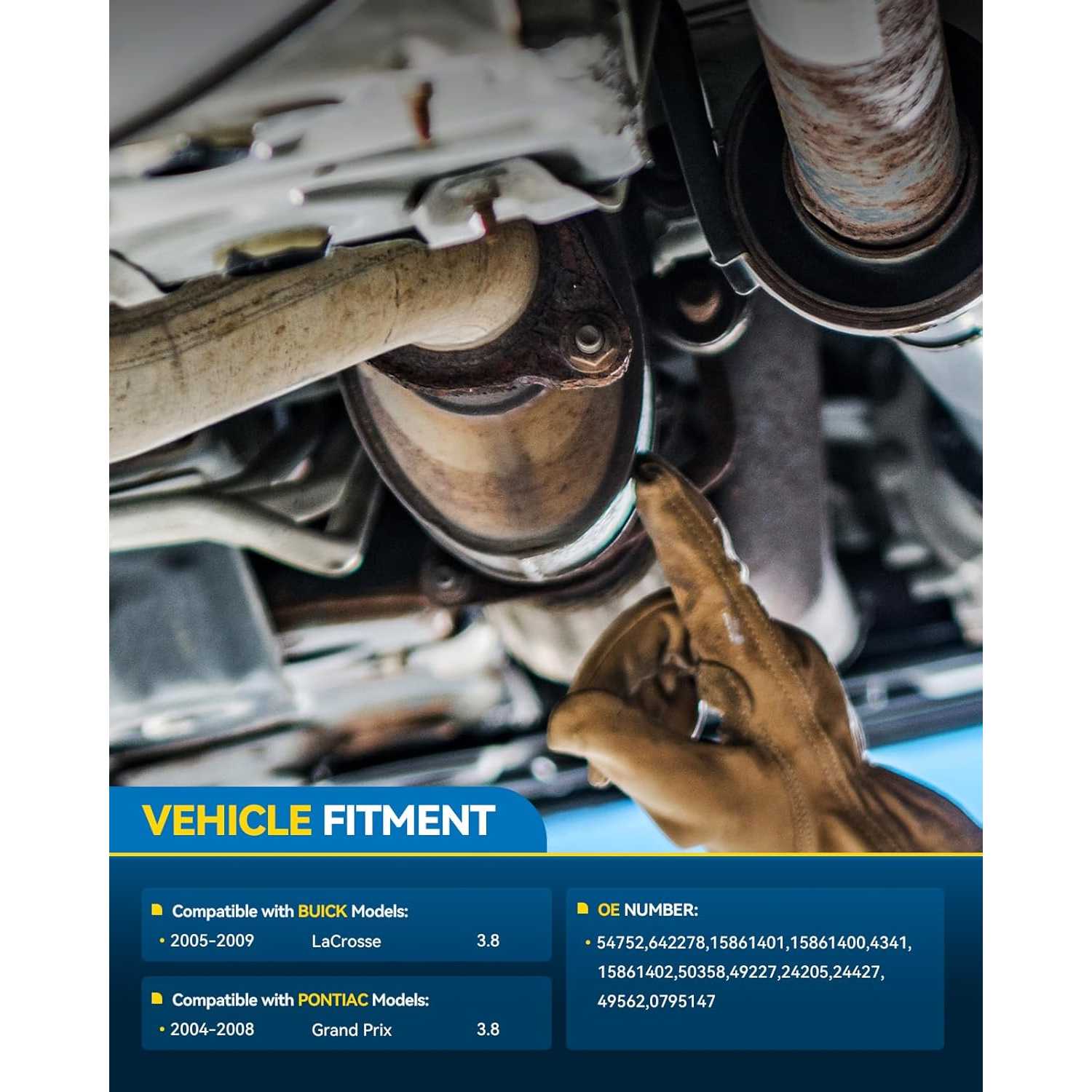 VEHICLE FITMENT

Compatible with BUICK Models:
• 2005-2009 LaCrosse 3.8

Compatible with PONTIAC Models:
• 2004-2008 Grand Prix 3.8

OE NUMBER:
• 54752,642278,15861401,15861400,4341, 15861402,50358,49227,24205,24427, 49562,0795147